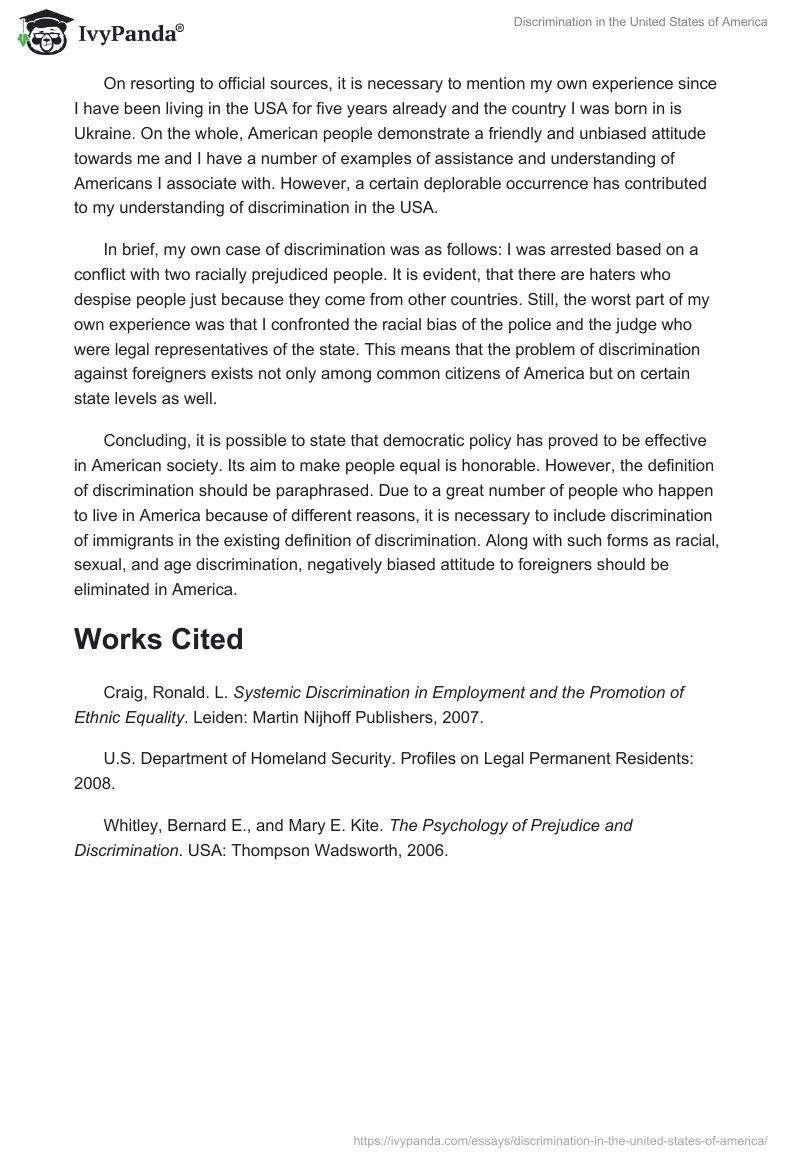 IvyPanda®

Discrimination in the United States of America

On resorting to official sources, it is necessary to mention my own experience since I have been living in the USA for five years already and the country I was born in is Ukraine. On the whole, American people demonstrate a friendly and unbiased attitude towards me and I have a number of examples of assistance and understanding of Americans I associate with. However, a certain deplorable occurrence has contributed to my understanding of discrimination in the USA.

In brief, my own case of discrimination was as follows: I was arrested based on a conflict with two racially prejudiced people. It is evident, that there are haters who despise people just because they come from other countries. Still, the worst part of my own experience was that I confronted the racial bias of the police and the judge who were legal representatives of the state. This means that the problem of discrimination against foreigners exists not only among common citizens of America but on certain state levels as well.

Concluding, it is possible to state that democratic policy has proved to be effective in American society. Its aim to make people equal is honorable. However, the definition of discrimination should be paraphrased. Due to a great number of people who happen to live in America because of different reasons, it is necessary to include discrimination of immigrants in the existing definition of discrimination. Along with such forms as racial, sexual, and age discrimination, negatively biased attitude to foreigners should be eliminated in America.

Works Cited

Craig, Ronald. L. Systemic Discrimination in Employment and the Promotion of Ethnic Equality. Leiden: Martin Nijhoff Publishers, 2007.

U.S. Department of Homeland Security. Profiles on Legal Permanent Residents: 2008.

Whitley, Bernard E., and Mary E. Kite. The Psychology of Prejudice and Discrimination. USA: Thompson Wadsworth, 2006.

https://ivypanda.com/essays/discrimination-in-the-united-states-of-america/